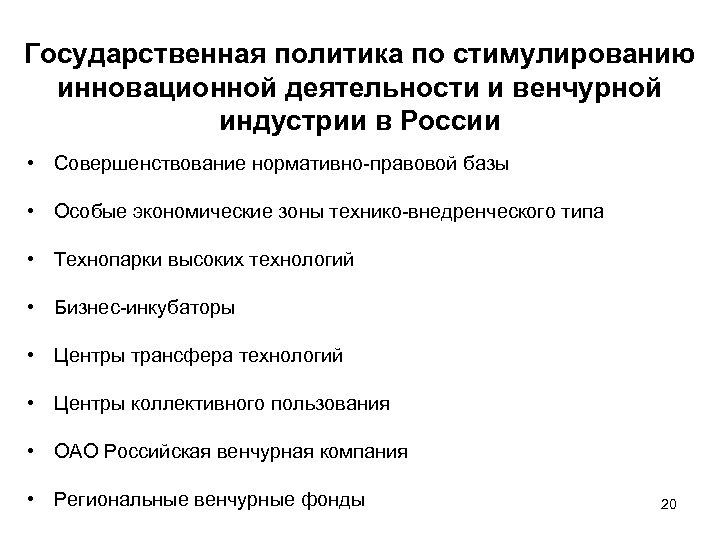 Государственная политика по стимулированию инновационной деятельности и венчурной индустрии в России

• Совершенствование нормативно-правовой базы

• Особые экономические зоны технико-внедренческого типа

• Технопарки высоких технологий

• Бизнес-инкубаторы

• Центры трансфера технологий

• Центры коллективного пользования

• ОАО Российская венчурная компания

• Региональные венчурные фонды

20